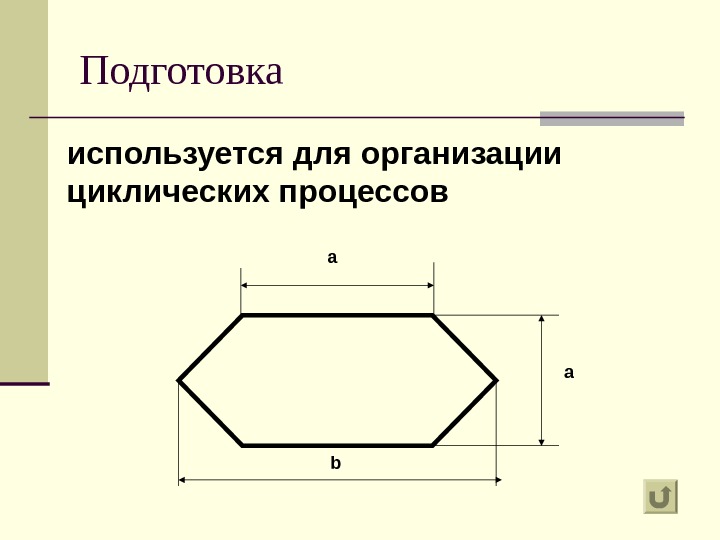 Подготовка

используется для организации циклических процессов

a

a

b